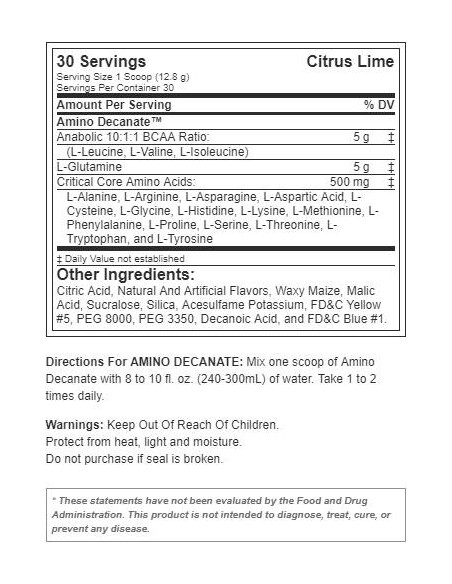 30 Servings Citrus Lime
Serving Size 1 Scoop (12.8 g)
Servings Per Container 30

| Amount Per Serving | | % DV |
|---|---|---|
| Amino Decanate™ | | |
| Anabolic 10:1:1 BCAA Ratio: | 5 g | ‡ |
| (L-Leucine, L-Valine, L-Isoleucine) | | |
| L-Glutamine | 5 g | ‡ |
| Critical Core Amino Acids: | 500 mg | ‡ |
| L-Alanine, L-Arginine, L-Asparagine, L-Aspartic Acid, L-Cysteine, L-Glycine, L-Histidine, L-Lysine, L-Methionine, L-Phenylalanine, L-Proline, L-Serine, L-Threonine, L-Tryptophan, and L-Tyrosine | | |

‡ Daily Value not established

Other Ingredients:
Citric Acid, Natural And Artificial Flavors, Waxy Maize, Malic Acid, Sucralose, Silica, Acesulfame Potassium, FD&C Yellow #5, PEG 8000, PEG 3350, Decanoic Acid, and FD&C Blue #1.

Directions For AMINO DECANATE: Mix one scoop of Amino Decanate with 8 to 10 fl. oz. (240-300mL) of water. Take 1 to 2 times daily.

Warnings: Keep Out Of Reach Of Children.
Protect from heat, light and moisture.
Do not purchase if seal is broken.

* These statements have not been evaluated by the Food and Drug Administration. This product is not intended to diagnose, treat, cure, or prevent any disease.